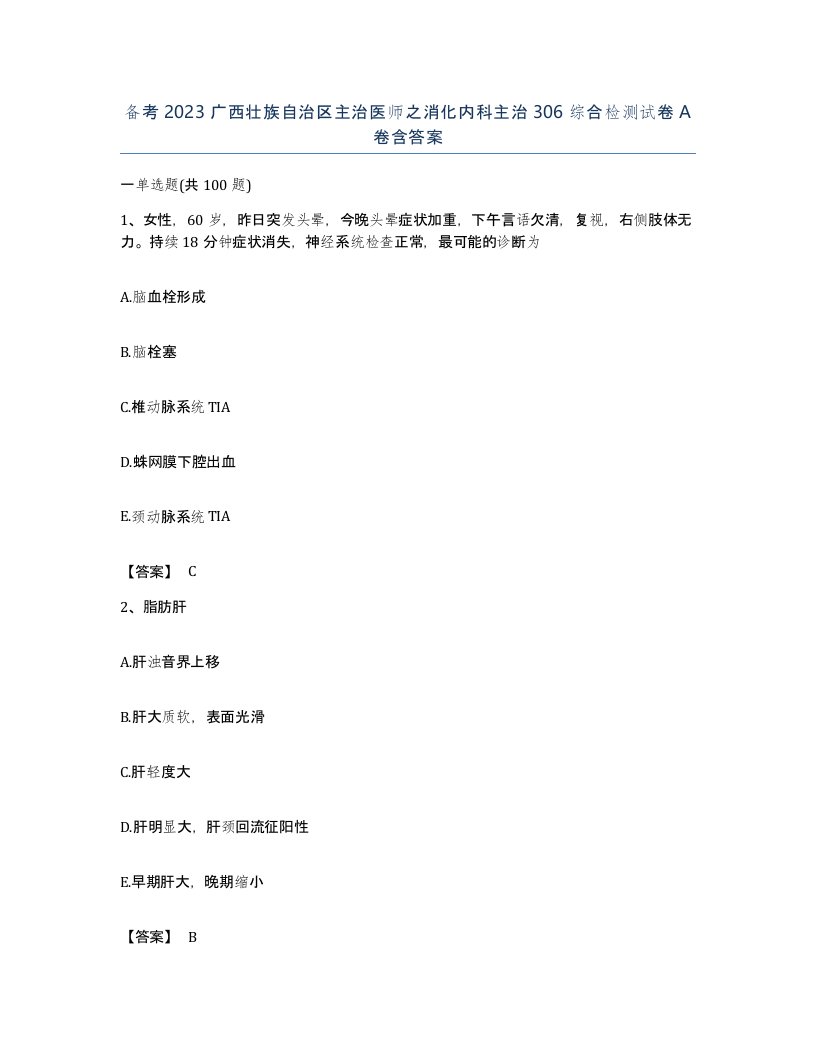 备考2023广西壮族自治区主治医师之消化内科主治306综合检测试卷A卷含答案

一单选题(共100题)

1、女性，60岁，昨日突发头晕，今晚头晕症状加重，下午言语欠清，复视，右侧肢体无力。持续18分钟症状消失，神经系统检查正常，最可能的诊断为

A.脑血栓形成

B.脑栓塞

C.椎动脉系统TIA

D.蛛网膜下腔出血

E.颈动脉系统TIA

【答案】 C

2、脂肪肝

A.肝浊音界上移

B.肝大质软，表面光滑

C.肝轻度大

D.肝明显大，肝颈回流征阳性

E.早期肝大，晚期缩小

【答案】 B